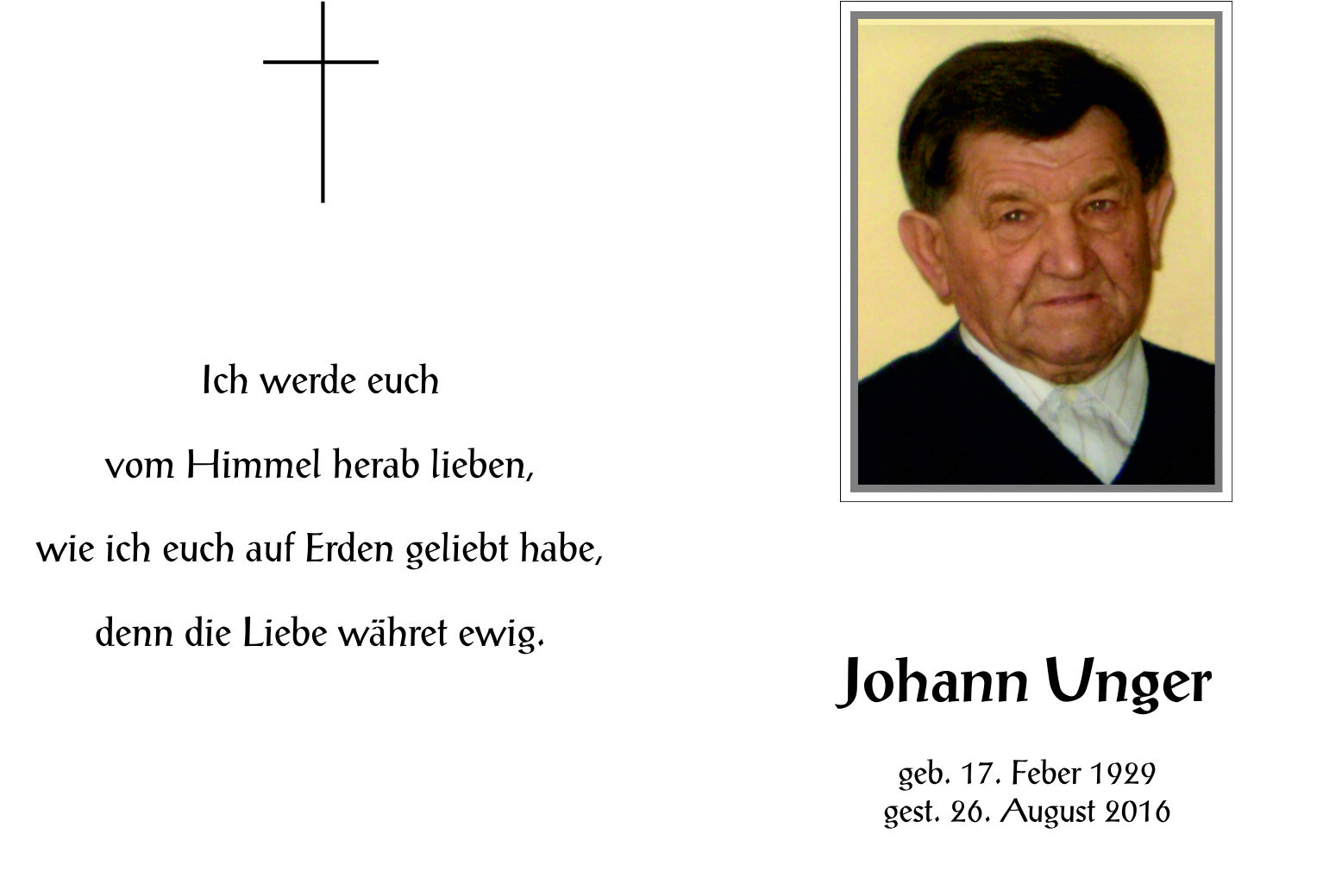 Ich werde euch
vom Himmel herab lieben,
wie ich euch auf Erden geliebt habe,
denn die Liebe währet ewig.

Johann Unger

geb. 17. Feber 1929
gest. 26. August 2016